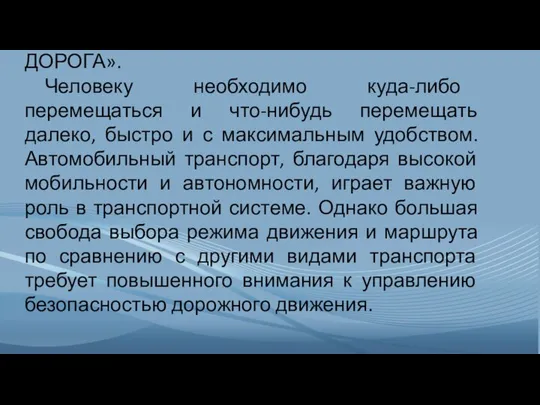 ДОРОГА».

Человеку необходимо куда-либо перемещаться и что-нибудь перемещать далеко, быстро и с максимальным удобством. Автомобильный транспорт, благодаря высокой мобильности и автономности, играет важную роль в транспортной системе. Однако большая свобода выбора режима движения и маршрута по сравнению с другими видами транспорта требует повышенного внимания к управлению безопасностью дорожного движения.